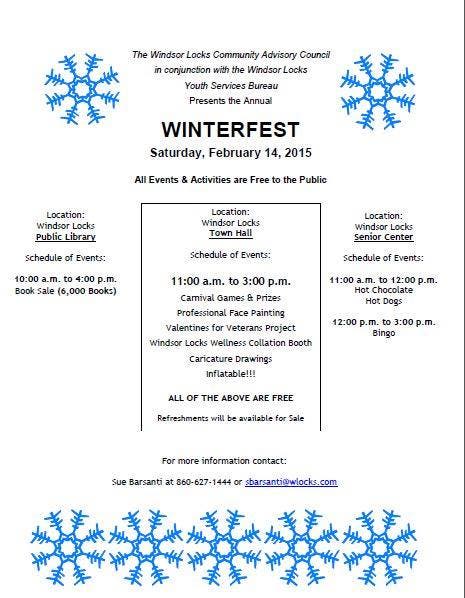 The Windsor Locks Community Advisory Council
in conjunction with the Windsor Locks
Youth Services Bureau
Presents the Annual

WINTERFEST

Saturday, February 14, 2015

All Events & Activities are Free to the Public

Location:
Windsor Locks
Public Library

Schedule of Events:

10:00 a.m. to 4:00 p.m.
Book Sale (6,000 Books)

Location:
Windsor Locks
Town Hall

Schedule of Events:

11:00 a.m. to 3:00 p.m.
Carnival Games & Prizes
Professional Face Painting
Valentines for Veterans Project
Windsor Locks Wellness Collation Booth
Caricature Drawings
Inflatable!!!

ALL OF THE ABOVE ARE FREE

Refreshments will be available for Sale

Location:
Windsor Locks
Senior Center

Schedule of Events:

11:00 a.m. to 12:00 p.m.
Hot Chocolate
Hot Dogs

12:00 p.m. to 3:00 p.m.
Bingo

For more information contact:

Sue Barsanti at 860-627-1444 or sbarsanti@wlocks.com